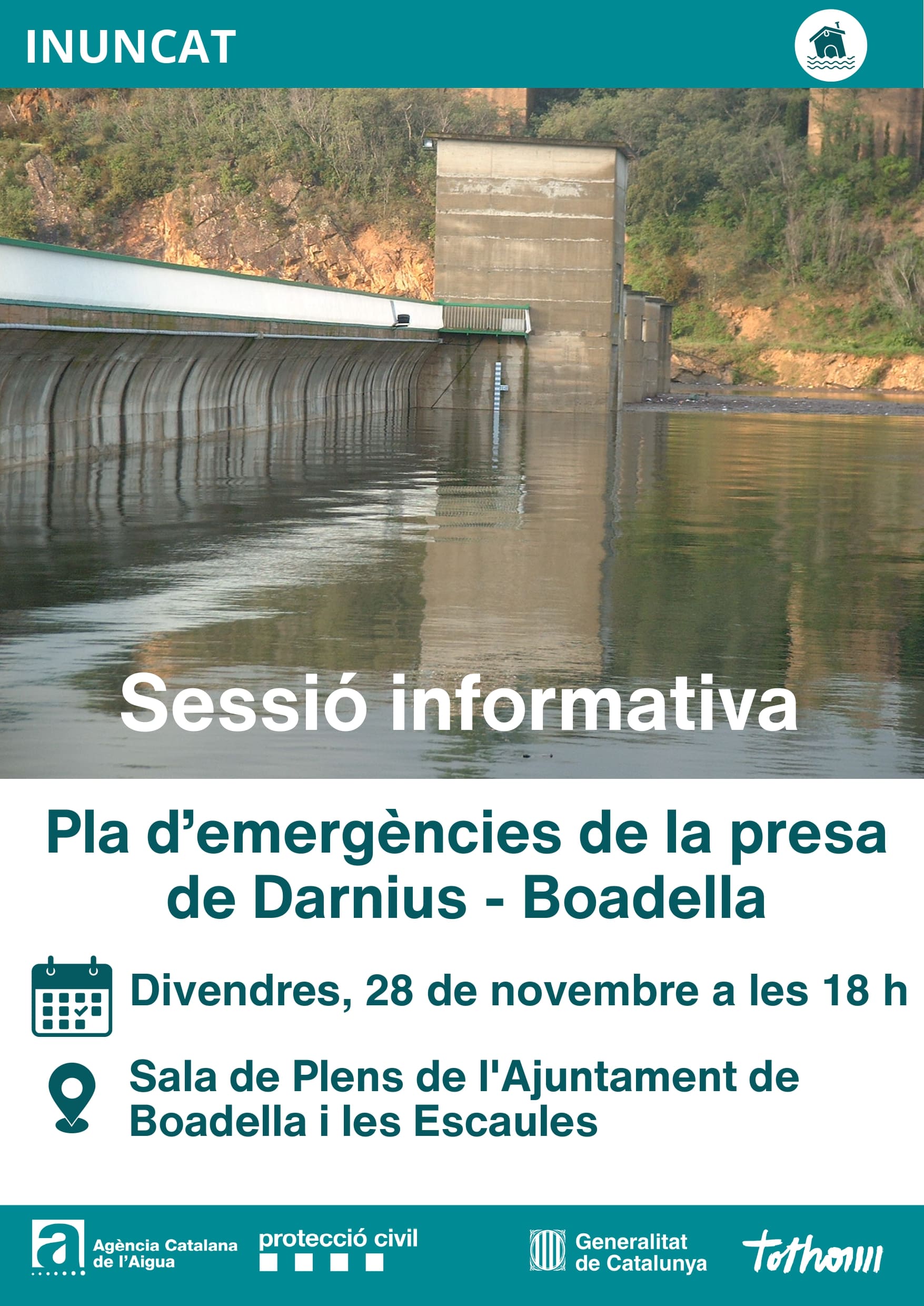 INUNCAT

Sessió informativa

Pla d'emergències de la presa de Darnius - Boadella

Divendres, 28 de novembre a les 18 h

Sala de Plens de l'Ajuntament de Boadella i les Escaules

Agència Catalana de l'Aigua

protecció civil

Generalitat de Catalunya

tothom